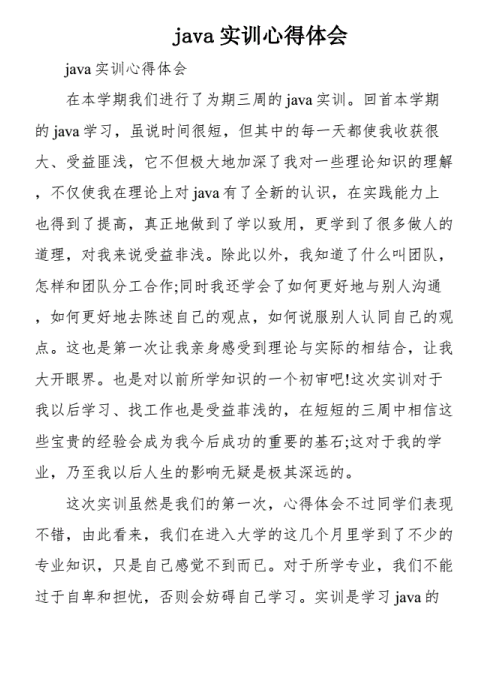 java 实训心得体会

java 实训心得体会

在本学期我们进行了为期三周的 java 实训。回首本学期的 java 学习，虽说时间很短，但其中的每一天都使我收获很大、受益匪浅，它不但极大地加深了我对一些理论知识的理解，不仅使我在理论上对 java 有了全新的认识，在实践能力上也得到了提高，真正地做到了学以致用，更学到了很多做人的道理，对我来说受益非浅。除此以外，我知道了什么叫团队，怎样和团队分工合作;同时我还学会了如何更好地与别人沟通，如何更好地去陈述自己的观点，如何说服别人认同自己的观点。这也是第一次让我亲身感受到理论与实际的相结合，让我大开眼界。也是对以前所学知识的一个初审吧!这次实训对于我以后学习、找工作也是受益菲浅的，在短短的三周中相信这些宝贵的经验会成为我今后成功的重要的基石;这对于我的学业，乃至我以后人生的影响无疑是极其深远的。

这次实训虽然是我们的第一次，心得体会不过同学们表现不错，由此看来，我们在进入大学的这几个月里学到了不少的专业知识，只是自己感觉不到而已。对于所学专业，我们不能过于自卑和担忧，否则会妨碍自己学习。实训是学习 java 的